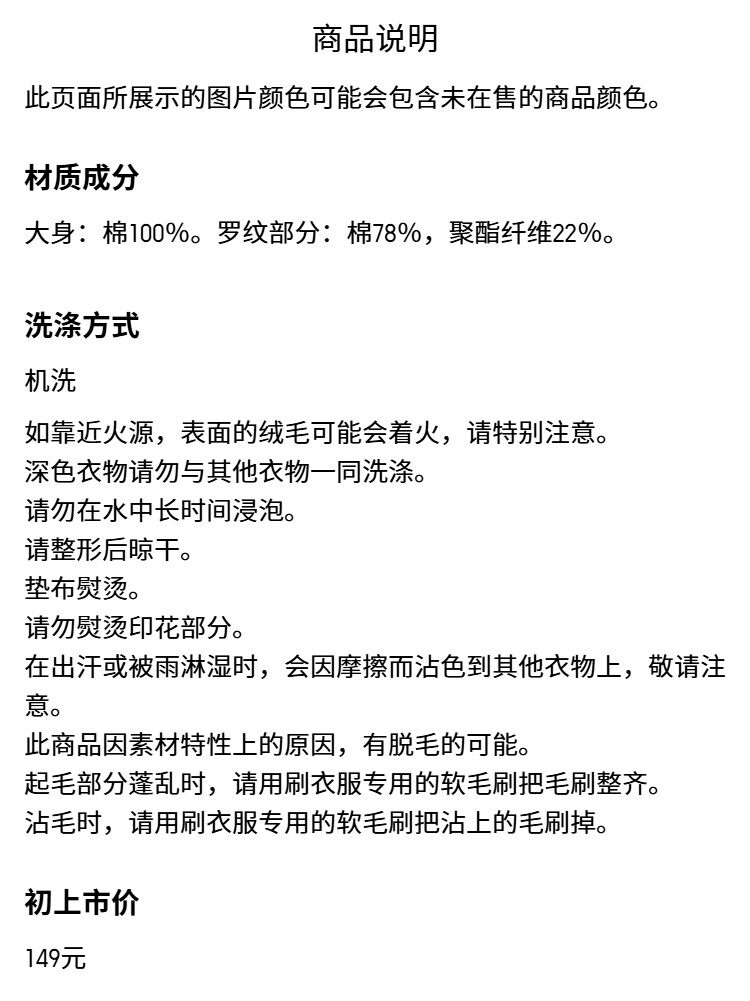 商品说明

此页面所展示的图片颜色可能会包含未在售的商品颜色。

材质成分

大身：棉100%。罗纹部分：棉78%，聚酯纤维22%。

洗涤方式

机洗

如靠近火源，表面的绒毛可能会着火，请特别注意。
深色衣物请勿与其他衣物一同洗涤。
请勿在水中长时间浸泡。
请整形后晾干。
垫布熨烫。
请勿熨烫印花部分。
在出汗或被雨淋湿时，会因摩擦而沾色到其他衣物上，敬请注意。
此商品因素材特性上的原因，有脱毛的可能。
起毛部分蓬乱时，请用刷衣服专用的软毛刷把毛刷整齐。
沾毛时，请用刷衣服专用的软毛刷把沾上的毛刷掉。

初上市价

149元